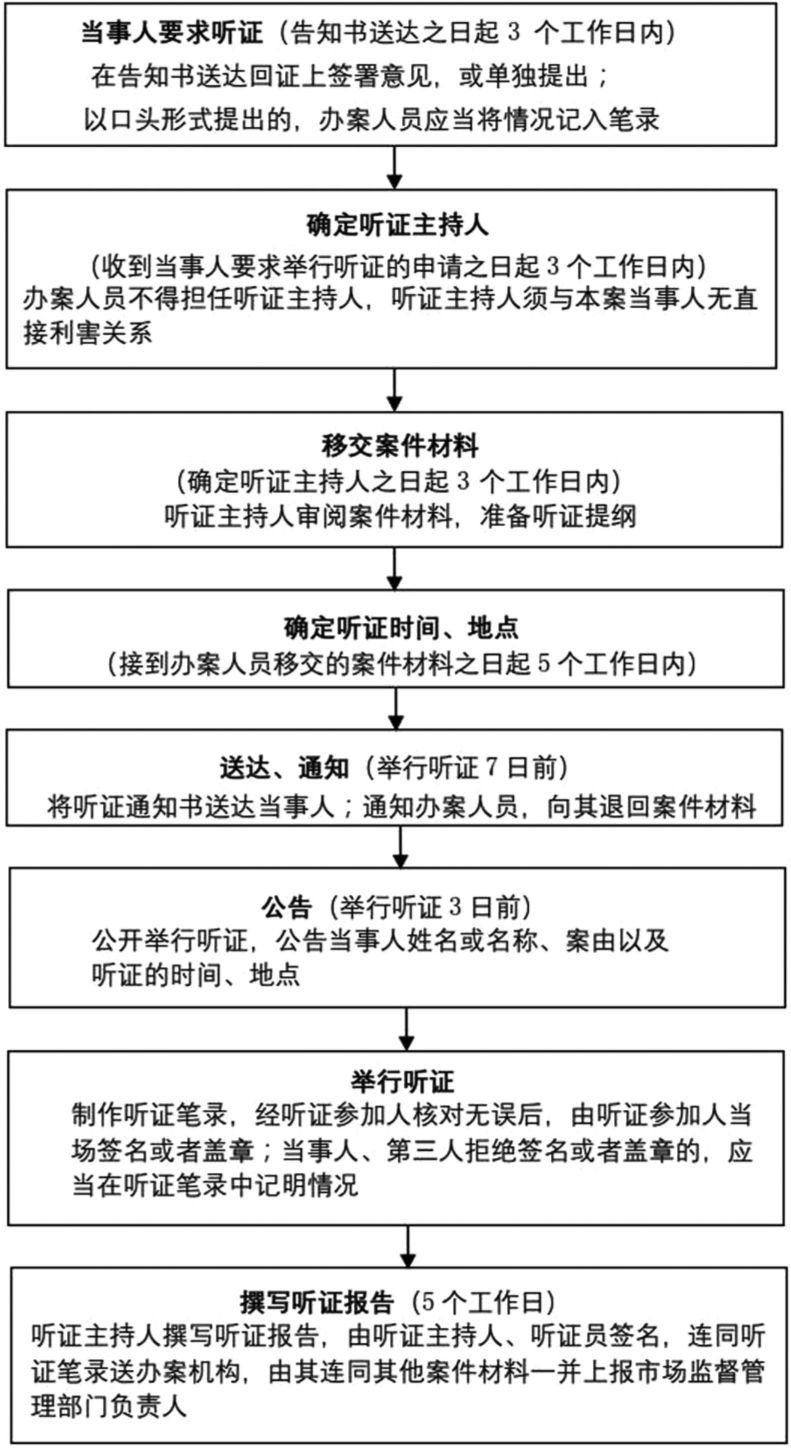 当事人要求听证（告知书送达之日起 3 个工作日内）
在告知书送达回证上签署意见，或单独提出；
以口头形式提出的，办案人员应当将情况记入笔录

确定听证主持人
（收到当事人要求举行听证的申请之日起 3 个工作日内）
办案人员不得担任听证主持人，听证主持人须与本案当事人无直接利害关系

移交案件材料
（确定听证主持人之日起 3 个工作日内）
听证主持人审阅案件材料，准备听证提纲

确定听证时间、地点
（接到办案人员移交的案件材料之日起 5 个工作日内）

送达、通知（举行听证 7 日前）
将听证通知书送达当事人；通知办案人员，向其退回案件材料

公告（举行听证 3 日前）
公开举行听证，公告当事人姓名或名称、案由以及听证的时间、地点

举行听证
制作听证笔录，经听证参加人核对无误后，由听证参加人当场签名或者盖章；当事人、第三人拒绝签名或者盖章的，应当在听证笔录中记明情况

撰写听证报告（5 个工作日）
听证主持人撰写听证报告，由听证主持人、听证员签名，连同听证笔录送办案机构，由其连同其他案件材料一并上报市场监督管理部门负责人